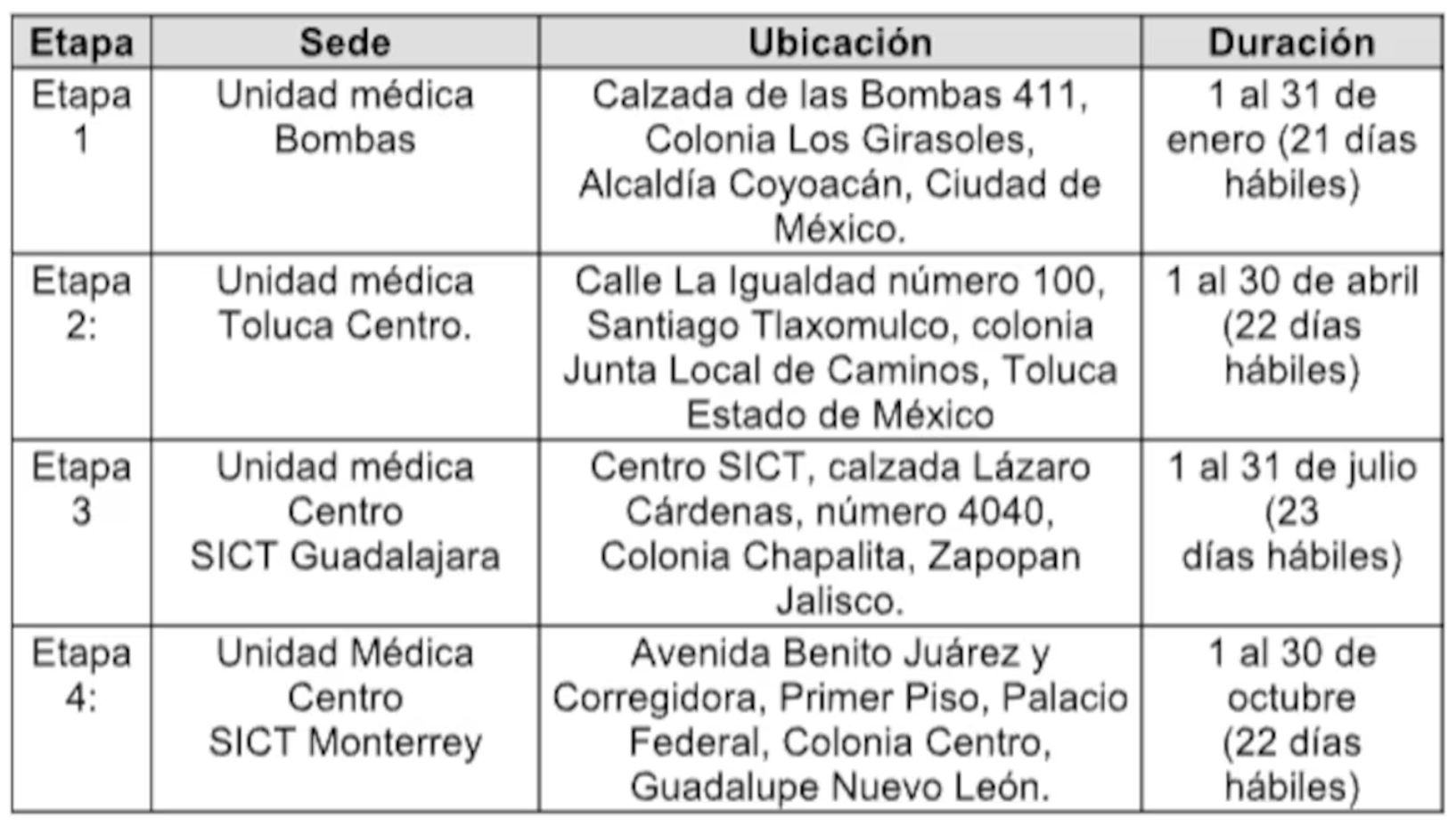 | Etapa | Sede | Ubicación | Duración |
|---|---|---|---|
| Etapa 1 | Unidad médica Bombas | Calzada de las Bombas 411, Colonia Los Girasoles, Alcaldía Coyoacán, Ciudad de México. | 1 al 31 de enero (21 días hábiles) |
| Etapa 2: | Unidad médica Toluca Centro. | Calle La Igualdad número 100, Santiago Tlaxomulco, colonia Junta Local de Caminos, Toluca Estado de México | 1 al 30 de abril (22 días hábiles) |
| Etapa 3 | Unidad médica Centro SICT Guadalajara | Centro SICT, calzada Lázaro Cárdenas, número 4040, Colonia Chapalita, Zapopan Jalisco. | 1 al 31 de julio (23 días hábiles) |
| Etapa 4: | Unidad Médica Centro SICT Monterrey | Avenida Benito Juárez y Corregidora, Primer Piso, Palacio Federal, Colonia Centro, Guadalupe Nuevo León. | 1 al 30 de octubre (22 días hábiles) |